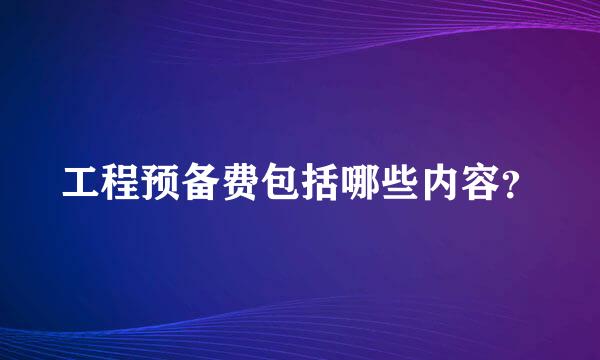 工程预备费包括哪些内容？